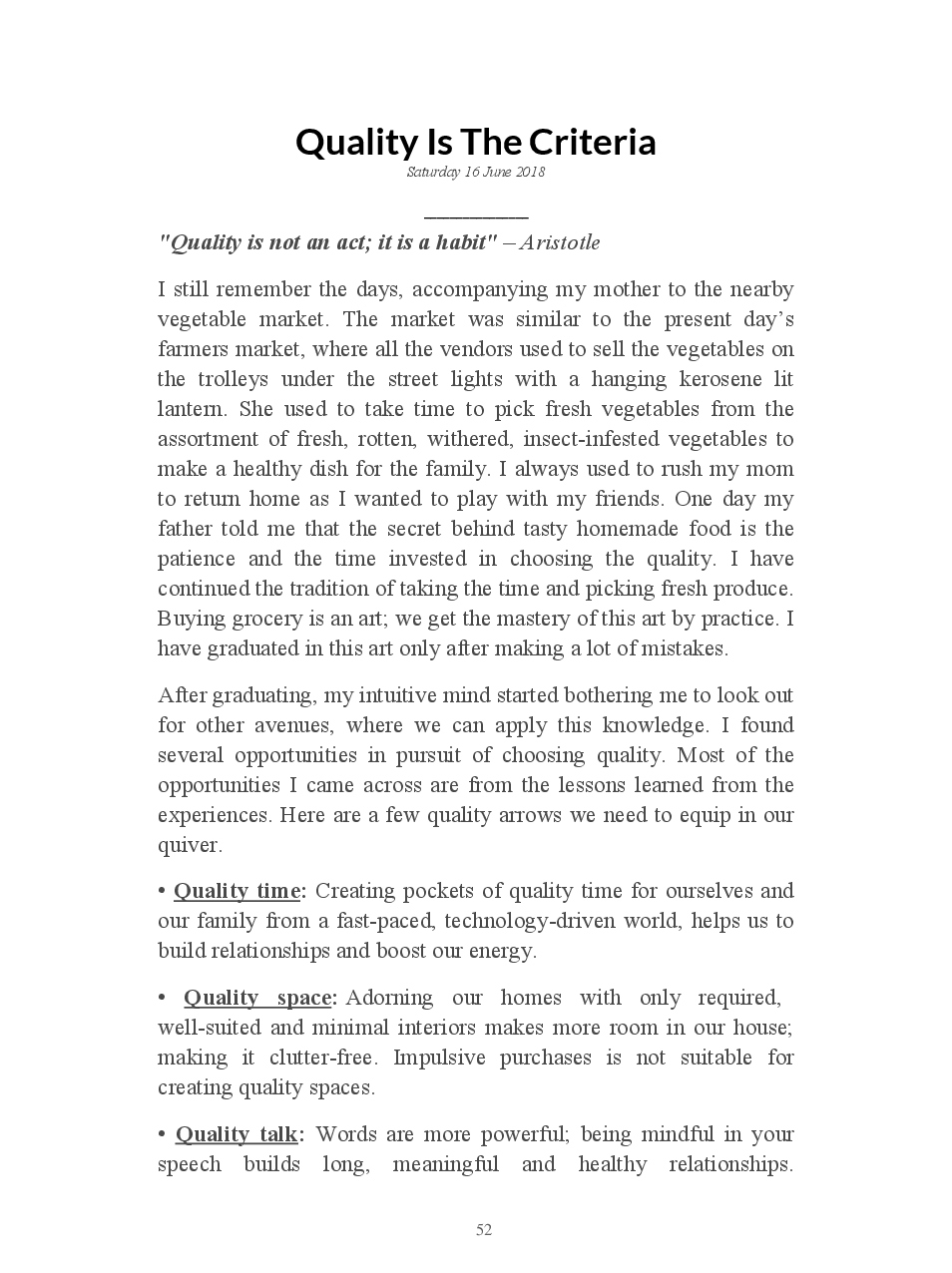 Quality Is The Criteria

Saturday 16 June 2018

"Quality is not an act; it is a habit" – Aristotle

I still remember the days, accompanying my mother to the nearby vegetable market. The market was similar to the present day's farmers market, where all the vendors used to sell the vegetables on the trolleys under the street lights with a hanging kerosene lit lantern. She used to take time to pick fresh vegetables from the assortment of fresh, rotten, withered, insect-infested vegetables to make a healthy dish for the family. I always used to rush my mom to return home as I wanted to play with my friends. One day my father told me that the secret behind tasty homemade food is the patience and the time invested in choosing the quality. I have continued the tradition of taking the time and picking fresh produce. Buying grocery is an art; we get the mastery of this art by practice. I have graduated in this art only after making a lot of mistakes.

After graduating, my intuitive mind started bothering me to look out for other avenues, where we can apply this knowledge. I found several opportunities in pursuit of choosing quality. Most of the opportunities I came across are from the lessons learned from the experiences. Here are a few quality arrows we need to equip in our quiver.

• Quality time: Creating pockets of quality time for ourselves and our family from a fast-paced, technology-driven world, helps us to build relationships and boost our energy.

• Quality space: Adorning our homes with only required, well-suited and minimal interiors makes more room in our house; making it clutter-free. Impulsive purchases is not suitable for creating quality spaces.

• Quality talk: Words are more powerful; being mindful in your speech builds long, meaningful and healthy relationships.

52